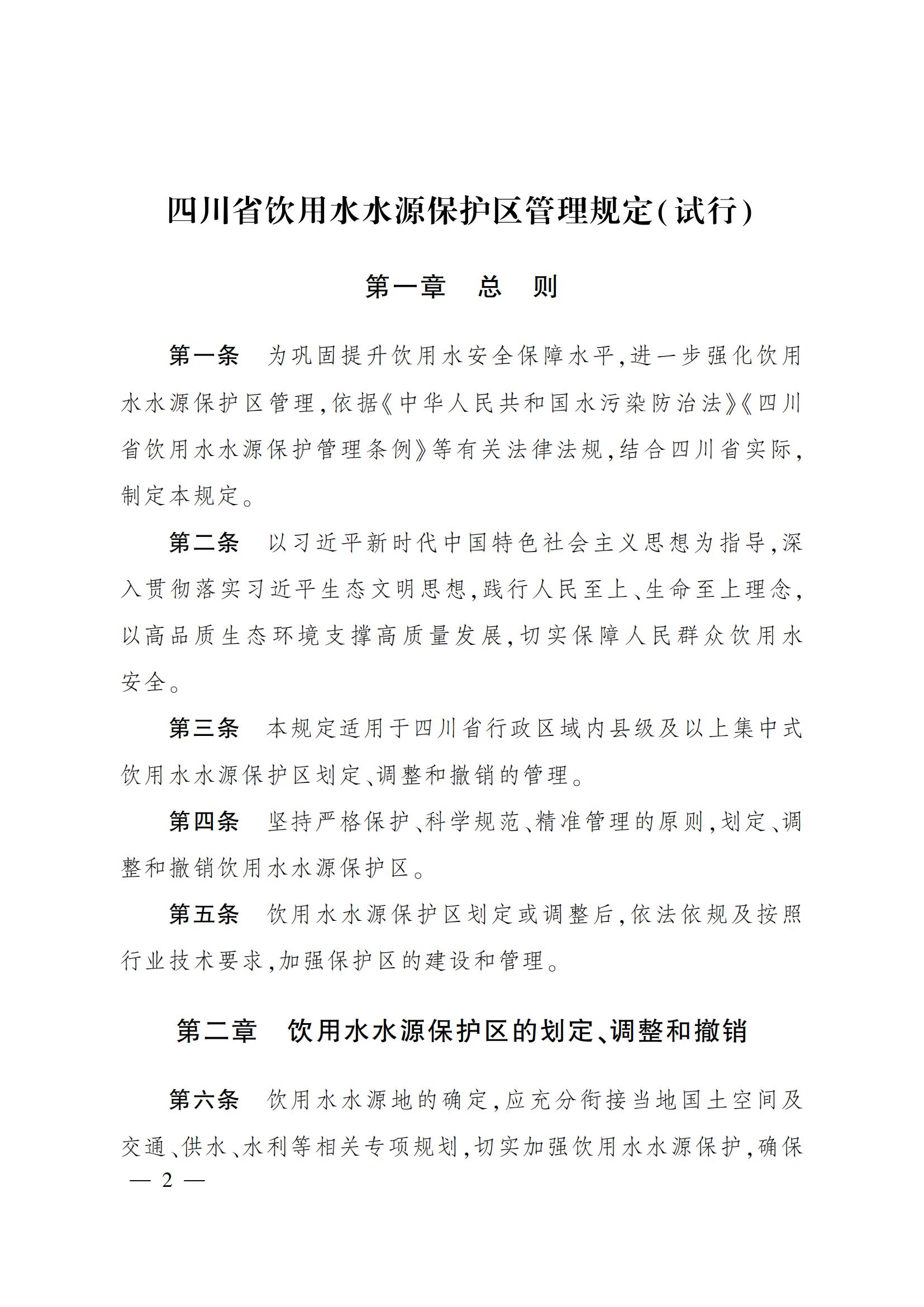 四川省饮用水水源保护区管理规定(试行)

第一章　总　则

第一条　为巩固提升饮用水安全保障水平,进一步强化饮用水水源保护区管理,依据《中华人民共和国水污染防治法》《四川省饮用水水源保护管理条例》等有关法律法规,结合四川省实际,制定本规定。

第二条　以习近平新时代中国特色社会主义思想为指导,深入贯彻落实习近平生态文明思想,践行人民至上、生命至上理念,以高品质生态环境支撑高质量发展,切实保障人民群众饮用水安全。

第三条　本规定适用于四川省行政区域内县级及以上集中式饮用水水源保护区划定、调整和撤销的管理。

第四条　坚持严格保护、科学规范、精准管理的原则,划定、调整和撤销饮用水水源保护区。

第五条　饮用水水源保护区划定或调整后,依法依规及按照行业技术要求,加强保护区的建设和管理。

第二章　饮用水水源保护区的划定、调整和撤销

第六条　饮用水水源地的确定,应充分衔接当地国土空间及交通、供水、水利等相关专项规划,切实加强饮用水水源保护,确保

— 2 —